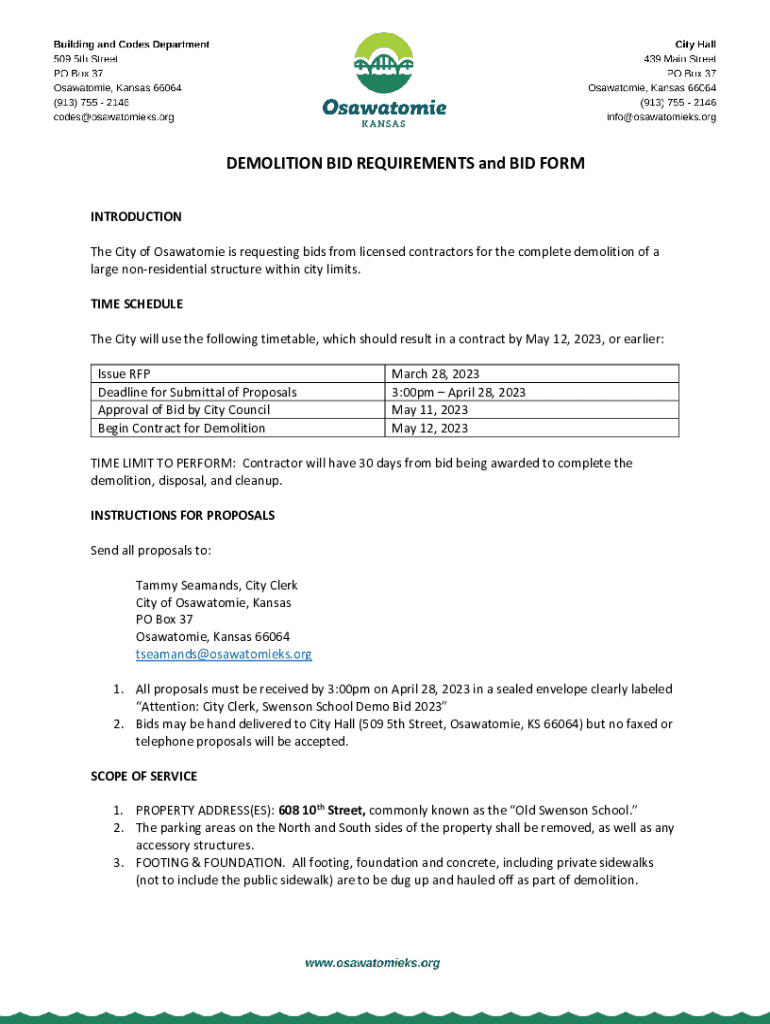 Building and Codes Department
509 5th Street
PO Box 37
Osawatomie, Kansas 66064
(913) 755 - 2146
codes@osawatomieks.org

Osawatomie
KANSAS

City Hall
439 Main Street
PO Box 37
Osawatomie, Kansas 66064
(913) 755 - 2146
info@osawatomieks.org

DEMOLITION BID REQUIREMENTS and BID FORM

INTRODUCTION

The City of Osawatomie is requesting bids from licensed contractors for the complete demolition of a large non-residential structure within city limits.

TIME SCHEDULE

The City will use the following timetable, which should result in a contract by May 12, 2023, or earlier:

| Issue RFP | March 28, 2023 |
|---|---|
| Deadline for Submittal of Proposals | 3:00pm – April 28, 2023 |
| Approval of Bid by City Council | May 11, 2023 |
| Begin Contract for Demolition | May 12, 2023 |

TIME LIMIT TO PERFORM: Contractor will have 30 days from bid being awarded to complete the demolition, disposal, and cleanup.

INSTRUCTIONS FOR PROPOSALS

Send all proposals to:

Tammy Seamands, City Clerk
City of Osawatomie, Kansas
PO Box 37
Osawatomie, Kansas 66064
tseamands@osawatomieks.org

1. All proposals must be received by 3:00pm on April 28, 2023 in a sealed envelope clearly labeled "Attention: City Clerk, Swenson School Demo Bid 2023"
2. Bids may be hand delivered to City Hall (509 5th Street, Osawatomie, KS 66064) but no faxed or telephone proposals will be accepted.

SCOPE OF SERVICE

1. PROPERTY ADDRESS(ES): 608 10$^{th}$ Street, commonly known as the "Old Swenson School."
2. The parking areas on the North and South sides of the property shall be removed, as well as any accessory structures.
3. FOOTING & FOUNDATION. All footing, foundation and concrete, including private sidewalks (not to include the public sidewalk) are to be dug up and hauled off as part of demolition.

www.osawatomieks.org